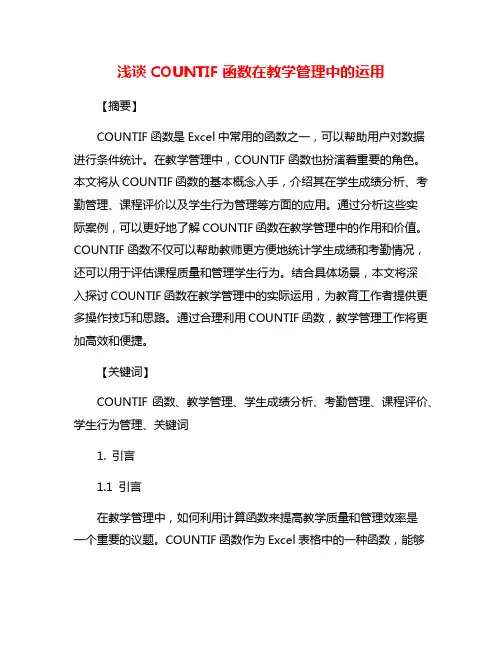 浅谈 COUNTIF 函数在教学管理中的运用

【摘要】

COUNTIF 函数是 Excel 中常用的函数之一，可以帮助用户对数据进行条件统计。在教学管理中，COUNTIF 函数也扮演着重要的角色。本文将从 COUNTIF 函数的基本概念入手，介绍其在学生成绩分析、考勤管理、课程评价以及学生行为管理等方面的应用。通过分析这些实际案例，可以更好地了解 COUNTIF 函数在教学管理中的作用和价值。COUNTIF 函数不仅可以帮助教师更方便地统计学生成绩和考勤情况，还可以用于评估课程质量和管理学生行为。结合具体场景，本文将深入探讨 COUNTIF 函数在教学管理中的实际运用，为教育工作者提供更多操作技巧和思路。通过合理利用 COUNTIF 函数，教学管理工作将更加高效和便捷。

【关键词】

COUNTIF 函数、教学管理、学生成绩分析、考勤管理、课程评价、学生行为管理、关键词

1. 引言

1.1 引言

在教学管理中，如何利用计算函数来提高教学质量和管理效率是一个重要的议题。COUNTIF 函数作为 Excel 表格中的一种函数，能够